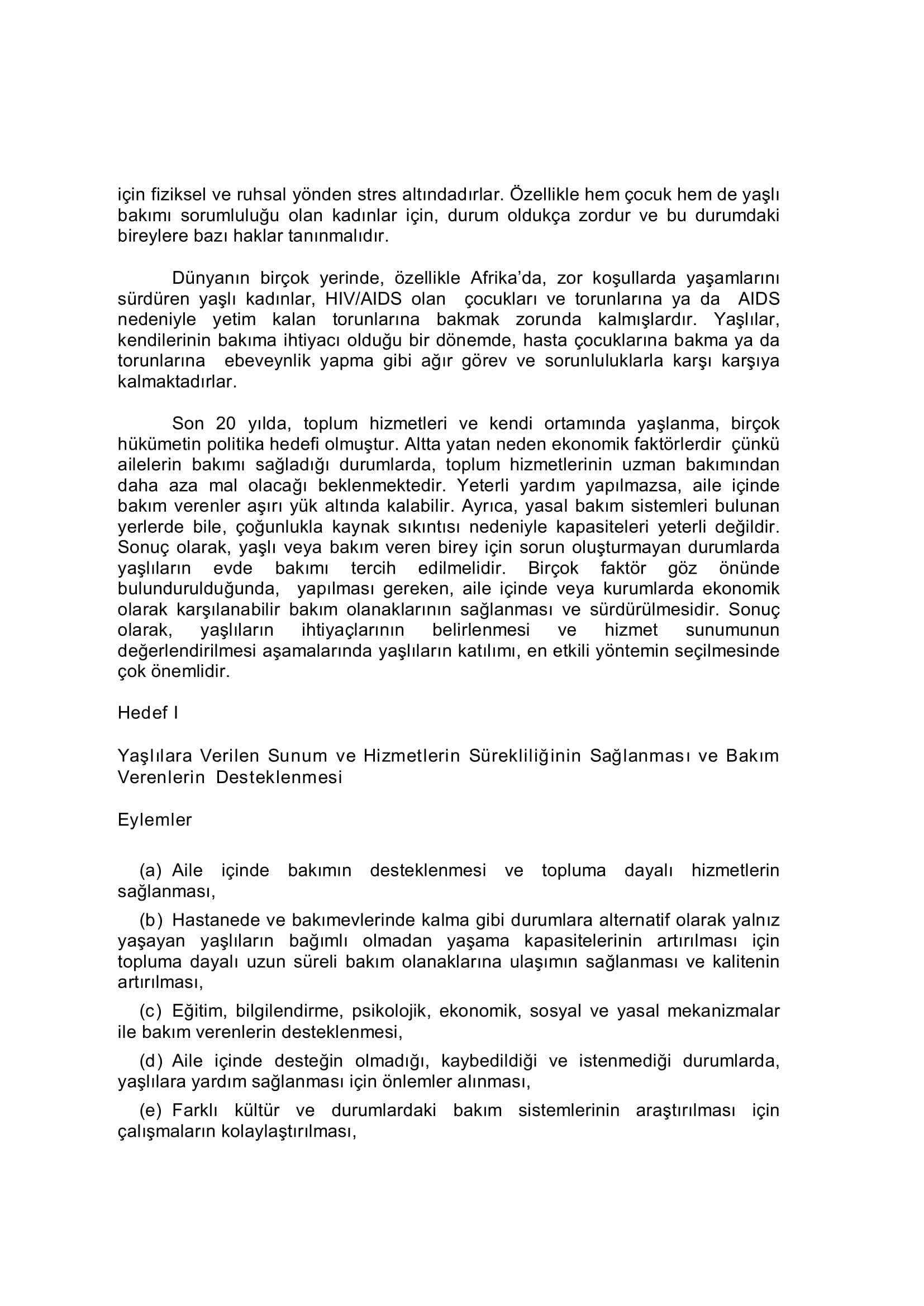 için fiziksel ve ruhsal yönden stres altındadırlar. Özellikle hem çocuk hem de yaşlı bakımı sorumluluğu olan kadınlar için, durum oldukça zordur ve bu durumdaki bireylere bazı haklar tanınmalıdır.

Dünyanın birçok yerinde, özellikle Afrika'da, zor koşullarda yaşamlarını sürdüren yaşlı kadınlar, HIV/AIDS olan çocukları ve torunlarına ya da AIDS nedeniyle yetim kalan torunlarına bakmak zorunda kalmışlardır. Yaşlılar, kendilerinin bakıma ihtiyacı olduğu bir dönemde, hasta çocuklarına bakma ya da torunlarına ebeveynlik yapma gibi ağır görev ve sorunluluklarla karşı karşıya kalmaktadırlar.

Son 20 yılda, toplum hizmetleri ve kendi ortamında yaşlanma, birçok hükümetin politika hedefi olmuştur. Altta yatan neden ekonomik faktörlerdir çünkü ailelerin bakımı sağladığı durumlarda, toplum hizmetlerinin uzman bakımından daha aza mal olacağı beklenmektedir. Yeterli yardım yapılmazsa, aile içinde bakım verenler aşırı yük altında kalabilir. Ayrıca, yasal bakım sistemleri bulunan yerlerde bile, çoğunlukla kaynak sıkıntısı nedeniyle kapasiteleri yeterli değildir. Sonuç olarak, yaşlı veya bakım veren birey için sorun oluşturmayan durumlarda yaşlıların evde bakımı tercih edilmelidir. Birçok faktör göz önünde bulundurulduğunda, yapılması gereken, aile içinde veya kurumlarda ekonomik olarak karşılanabilir bakım olanaklarının sağlanması ve sürdürülmesidir. Sonuç olarak, yaşlıların ihtiyaçlarının belirlenmesi ve hizmet sunumunun değerlendirilmesi aşamalarında yaşlıların katılımı, en etkili yöntemin seçilmesinde çok önemlidir.

Hedef I

Yaşlılara Verilen Sunum ve Hizmetlerin Sürekliliğinin Sağlanması ve Bakım Verenlerin Desteklenmesi

Eylemler

(a) Aile içinde bakımın desteklenmesi ve topluma dayalı hizmetlerin sağlanması,

(b) Hastanede ve bakımevlerinde kalma gibi durumlara alternatif olarak yalnız yaşayan yaşlıların bağımlı olmadan yaşama kapasitelerinin artırılması için topluma dayalı uzun süreli bakım olanaklarına ulaşımın sağlanması ve kalitenin artırılması,

(c) Eğitim, bilgilendirme, psikolojik, ekonomik, sosyal ve yasal mekanizmalar ile bakım verenlerin desteklenmesi,

(d) Aile içinde desteğin olmadığı, kaybedildiği ve istenmediği durumlarda, yaşlılara yardım sağlanması için önlemler alınması,

(e) Farklı kültür ve durumlardaki bakım sistemlerinin araştırılması için çalışmaların kolaylaştırılması,